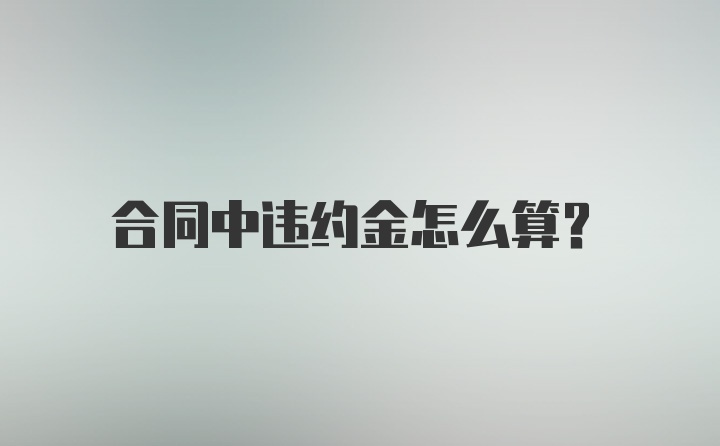 合同中违约金怎么算?